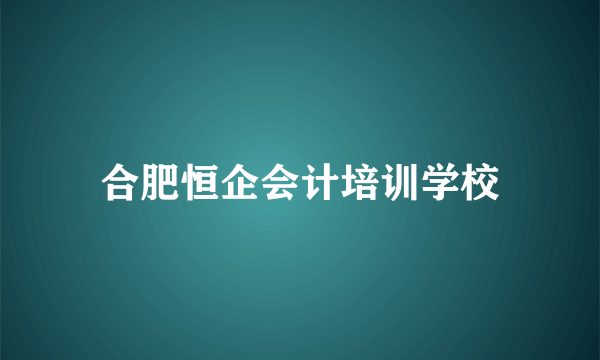 合肥恒企会计培训学校